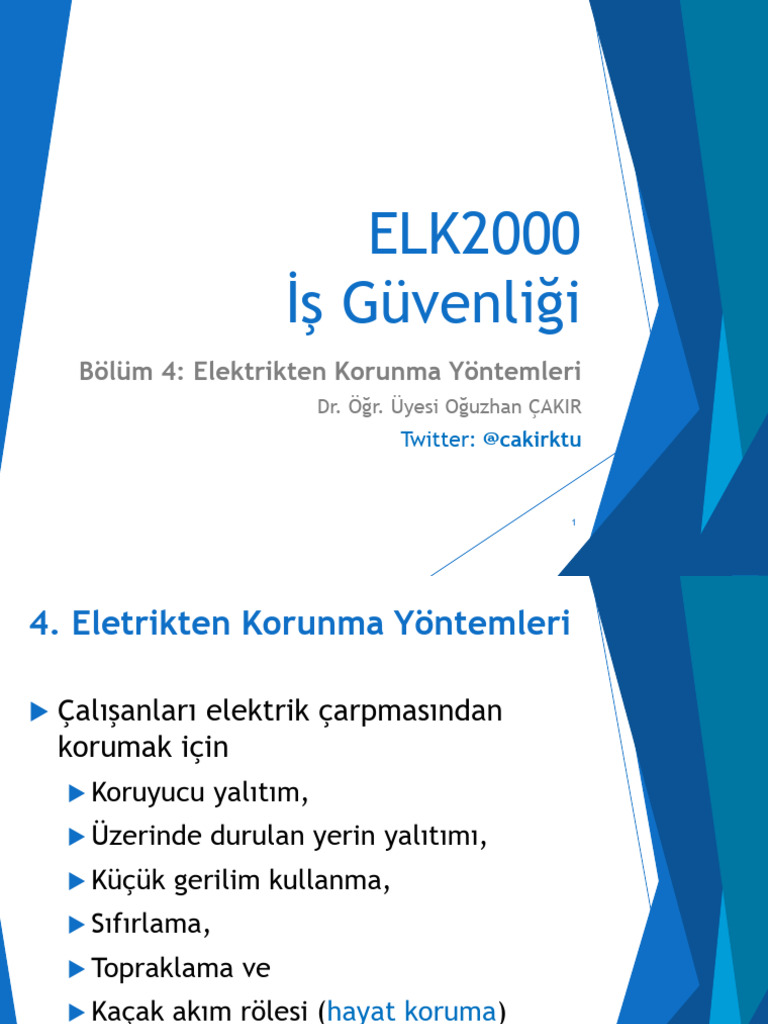 ELK2000
İş Güvenliği

Bölüm 4: Elektrikten Korunma Yöntemleri

Dr. Öğr. Üyesi Oğuzhan ÇAKIR

Twitter: @cakirktu

1

4. Eletrikten Korunma Yöntemleri

Çalışanları elektrik çarpmasından korumak için

Koruyucu yalıtım,

Üzerinde durulan yerin yalıtımı,

Küçük gerilim kullanma,

Sıfırlama,

Topraklama ve

Kaçak akım rölesi (hayat koruma)